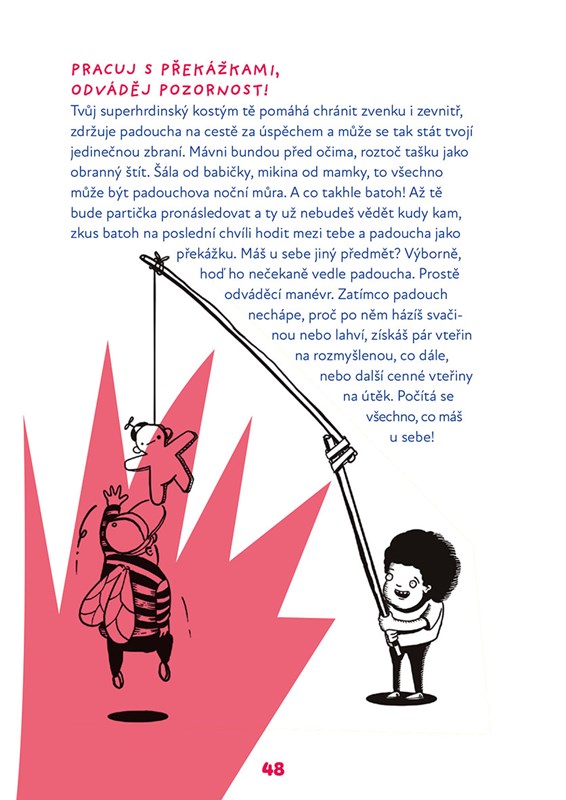 PRACUJ S PŘEKÁŽKAMI, ODVÁDĚJ POZORNOST!

Tvůj superhrdinský kostým tě pomáhá chránit zvenku i zevnitř, zdržuje padoucha na cestě za úspěchem a může se tak stát tvojí jedinečnou zbraní. Mávni bundou před očima, roztoč tašku jako obranný štít. Šála od babičky, mikina od mamky, to všechno může být padouchova noční můra. A co takhle batoh! Až tě bude partička pronásledovat a ty už nebudeš vědět kudy kam, zkus batoh na poslední chvíli hodit mezi tebe a padoucha jako překážku. Máš u sebe jiný předmět? Výborně, hoď ho nečekaně vedle padoucha. Prostě odváděcí manévr. Zatímco padouch nechápe, proč po něm házíš svačinou nebo lahví, získáš pár vteřin na rozmyšlenou, co dále, nebo další cenné vteřiny na útěk. Počítá se všechno, co máš u sebe!

48